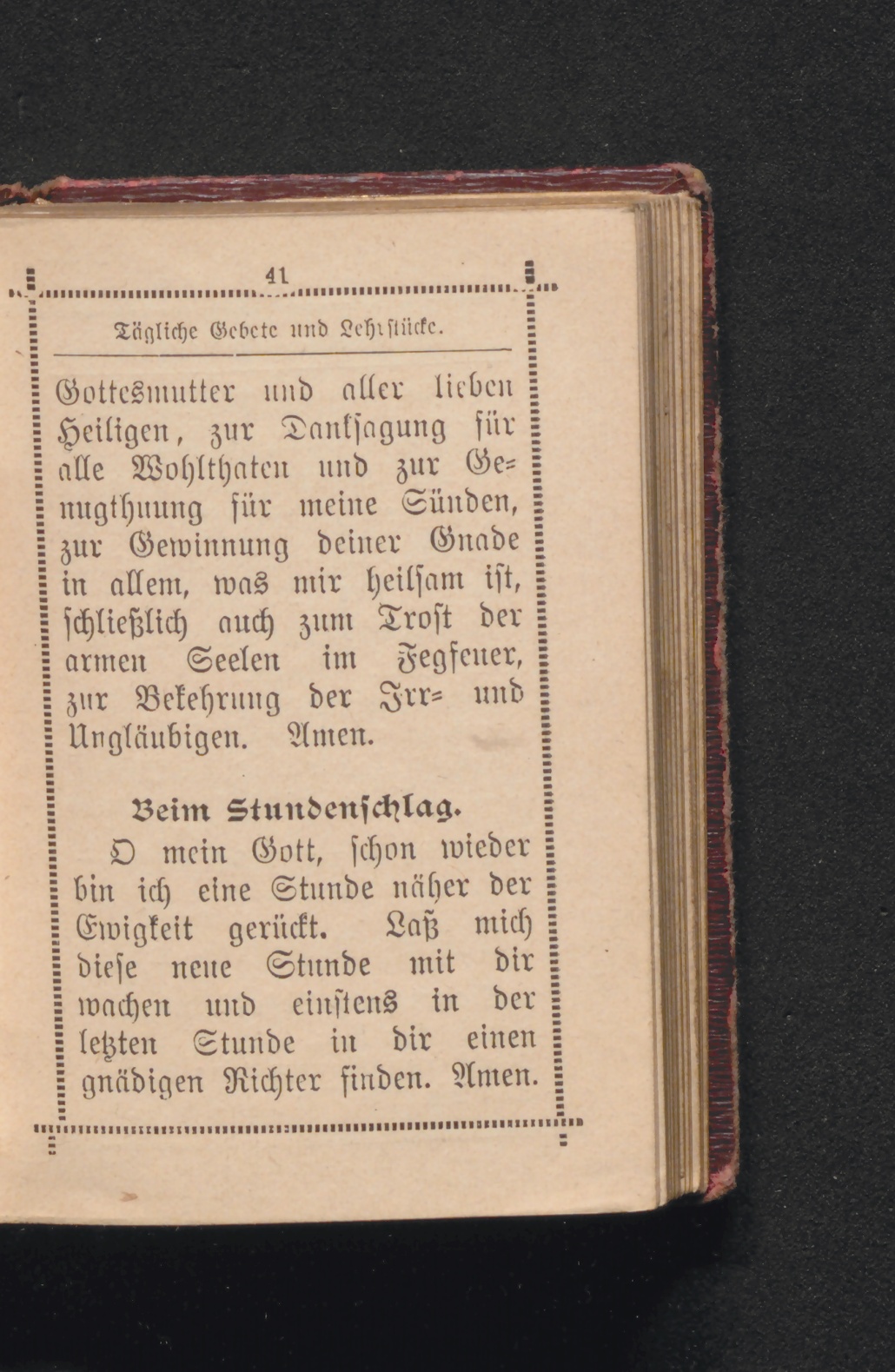 41

Tägliche Gebete und Lehrstücke.

Gottesmutter und aller lieben Heiligen, zur Danksagung für alle Wohlthaten und zur Genugthuung für meine Sünden, zur Gewinnung deiner Gnade in allem, was mir heilsam ist, schließlich auch zum Trost der armen Seelen im Fegfeuer, zur Bekehrung der Irr- und Ungläubigen. Amen.

Beim Stundenschlag.

O mein Gott, schon wieder bin ich eine Stunde näher der Ewigkeit gerückt. Laß mich diese neue Stunde mit dir wachen und einstens in der letzten Stunde in dir einen gnädigen Richter finden. Amen.